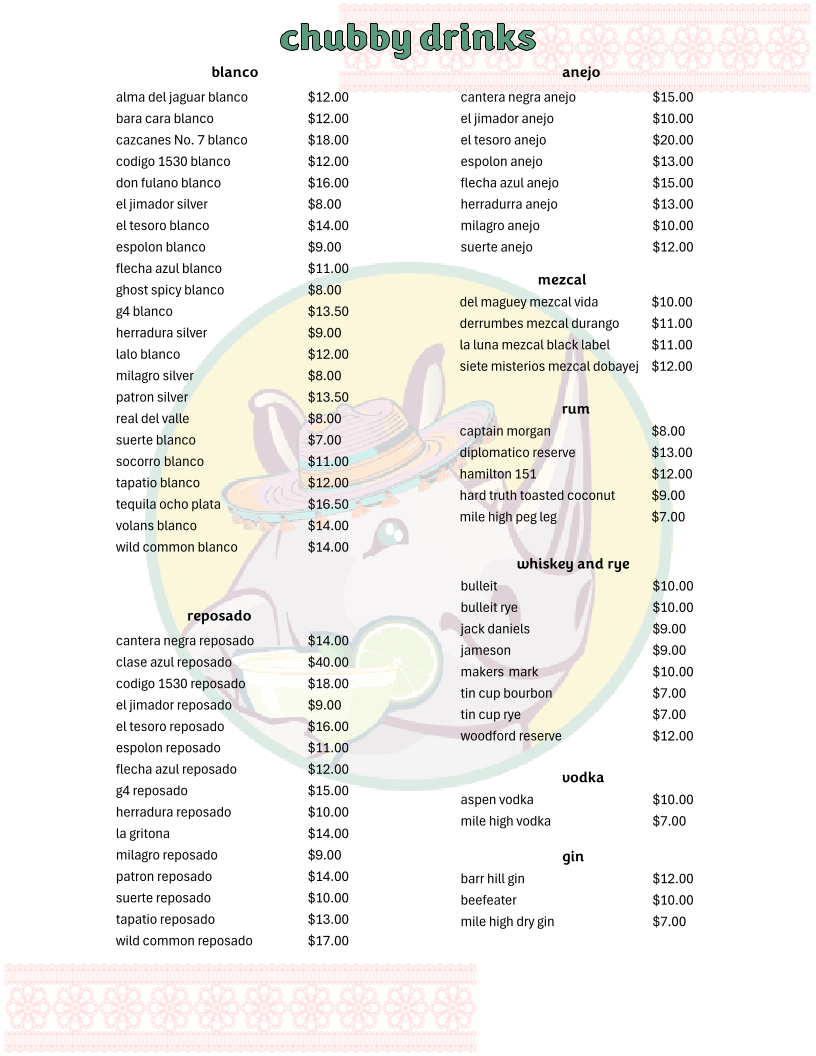 chubby drinks

blanco

| | |
|---|---|
| alma del jaguar blanco | $12.00 |
| bara cara blanco | $12.00 |
| cazcanes No. 7 blanco | $18.00 |
| codigo 1530 blanco | $12.00 |
| don fulano blanco | $16.00 |
| el jimador silver | $8.00 |
| el tesoro blanco | $14.00 |
| espolon blanco | $9.00 |
| flecha azul blanco | $11.00 |
| ghost spicy blanco | $8.00 |
| g4 blanco | $13.50 |
| herradura silver | $9.00 |
| lalo blanco | $12.00 |
| milagro silver | $8.00 |
| patron silver | $13.50 |
| real del valle | $8.00 |
| suerte blanco | $7.00 |
| socorro blanco | $11.00 |
| tapatio blanco | $12.00 |
| tequila ocho plata | $16.50 |
| volans blanco | $14.00 |
| wild common blanco | $14.00 |

reposado

| | |
|---|---|
| cantera negra reposado | $14.00 |
| clase azul reposado | $40.00 |
| codigo 1530 reposado | $18.00 |
| el jimador reposado | $9.00 |
| el tesoro reposado | $16.00 |
| espolon reposado | $11.00 |
| flecha azul reposado | $12.00 |
| g4 reposado | $15.00 |
| herradura reposado | $10.00 |
| la gritona | $14.00 |
| milagro reposado | $9.00 |
| patron reposado | $14.00 |
| suerte reposado | $10.00 |
| tapatio reposado | $13.00 |
| wild common reposado | $17.00 |

anejo

| | |
|---|---|
| cantera negra anejo | $15.00 |
| el jimador anejo | $10.00 |
| el tesoro anejo | $20.00 |
| espolon anejo | $13.00 |
| flecha azul anejo | $15.00 |
| herradurra anejo | $13.00 |
| milagro anejo | $10.00 |
| suerte anejo | $12.00 |

mezcal

| | |
|---|---|
| del maguey mezcal vida | $10.00 |
| derrumbes mezcal durango | $11.00 |
| la luna mezcal black label | $11.00 |
| siete misterios mezcal dobayej | $12.00 |

rum

| | |
|---|---|
| captain morgan | $8.00 |
| diplomatico reserve | $13.00 |
| hamilton 151 | $12.00 |
| hard truth toasted coconut | $9.00 |
| mile high peg leg | $7.00 |

whiskey and rye

| | |
|---|---|
| bulleit | $10.00 |
| bulleit rye | $10.00 |
| jack daniels | $9.00 |
| jameson | $9.00 |
| makers mark | $10.00 |
| tin cup bourbon | $7.00 |
| tin cup rye | $7.00 |
| woodford reserve | $12.00 |

vodka

| | |
|---|---|
| aspen vodka | $10.00 |
| mile high vodka | $7.00 |

gin

| | |
|---|---|
| barr hill gin | $12.00 |
| beefeater | $10.00 |
| mile high dry gin | $7.00 |